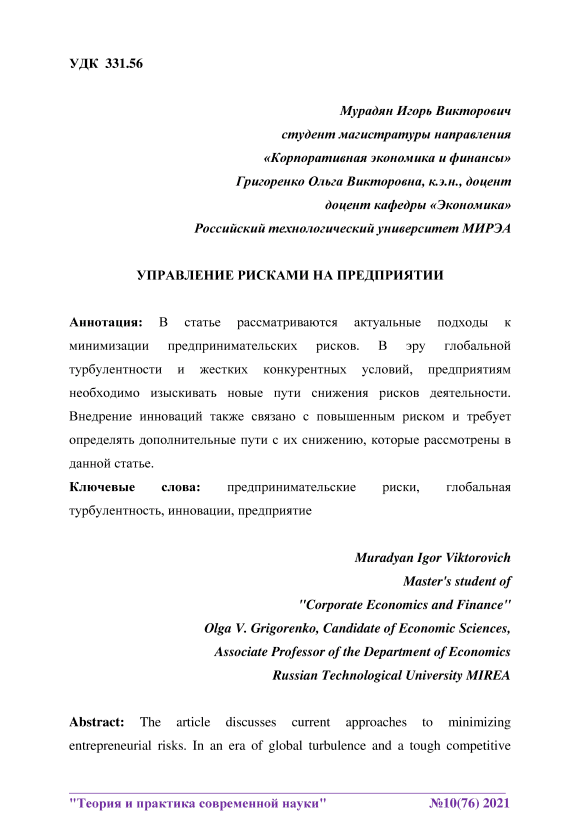 УДК 331.56

Мурадян Игорь Викторович
студент магистратуры направления
«Корпоративная экономика и финансы»
Григоренко Ольга Викторовна, к.э.н., доцент
доцент кафедры «Экономика»
Российский технологический университет МИРЭА

УПРАВЛЕНИЕ РИСКАМИ НА ПРЕДПРИЯТИИ

Аннотация: В статье рассматриваются актуальные подходы к минимизации предпринимательских рисков. В эру глобальной турбулентности и жестких конкурентных условий, предприятиям необходимо изыскивать новые пути снижения рисков деятельности. Внедрение инноваций также связано с повышенным риском и требует определять дополнительные пути с их снижению, которые рассмотрены в данной статье.
Ключевые слова: предпринимательские риски, глобальная турбулентность, инновации, предприятие

Muradyan Igor Viktorovich
Master's student of
"Corporate Economics and Finance"
Olga V. Grigorenko, Candidate of Economic Sciences,
Associate Professor of the Department of Economics
Russian Technological University MIREA

Abstract: The article discusses current approaches to minimizing entrepreneurial risks. In an era of global turbulence and a tough competitive

"Теория и практика современной науки" №10(76) 2021